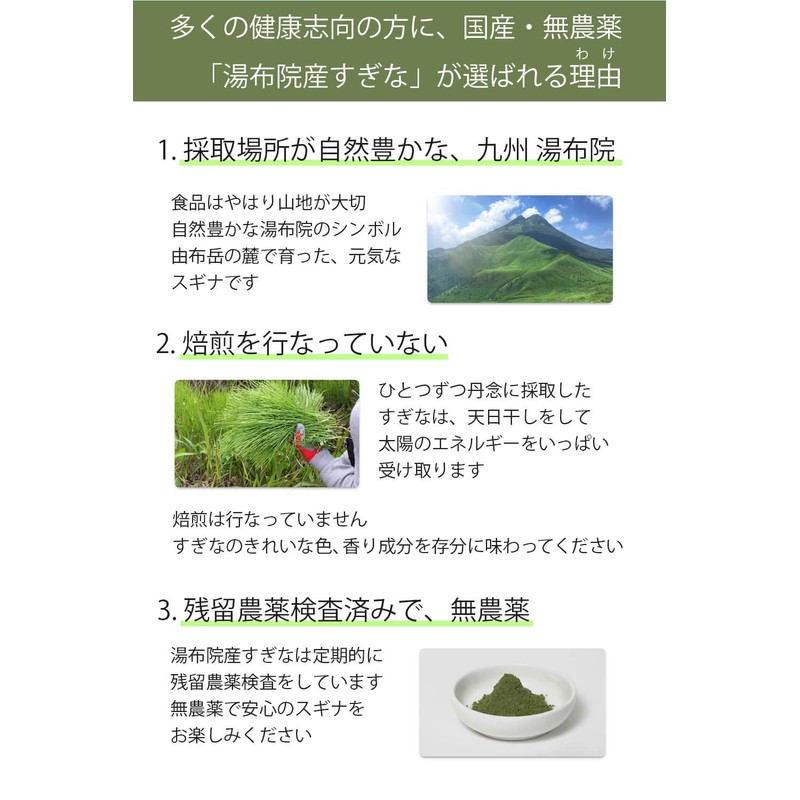 多くの健康志向の方に、国産・無農薬
「湯布院産すぎな」が選ばれる理由（わけ）

1. 採取場所が自然豊かな、九州 湯布院

食品はやはり山地が大切
自然豊かな湯布院のシンボル
由布岳の麓で育った、元気な
スギナです

2. 焙煎を行なっていない

ひとつずつ丹念に採取した
すぎなは、天日干しをして
太陽のエネルギーをいっぱい
受け取ります

焙煎は行なっていません
すぎなのきれいな色、香り成分を存分に味わってください

3. 残留農薬検査済みで、無農薬

湯布院産すぎなは定期的に
残留農薬検査をしています
無農薬で安心のスギナを
お楽しみください